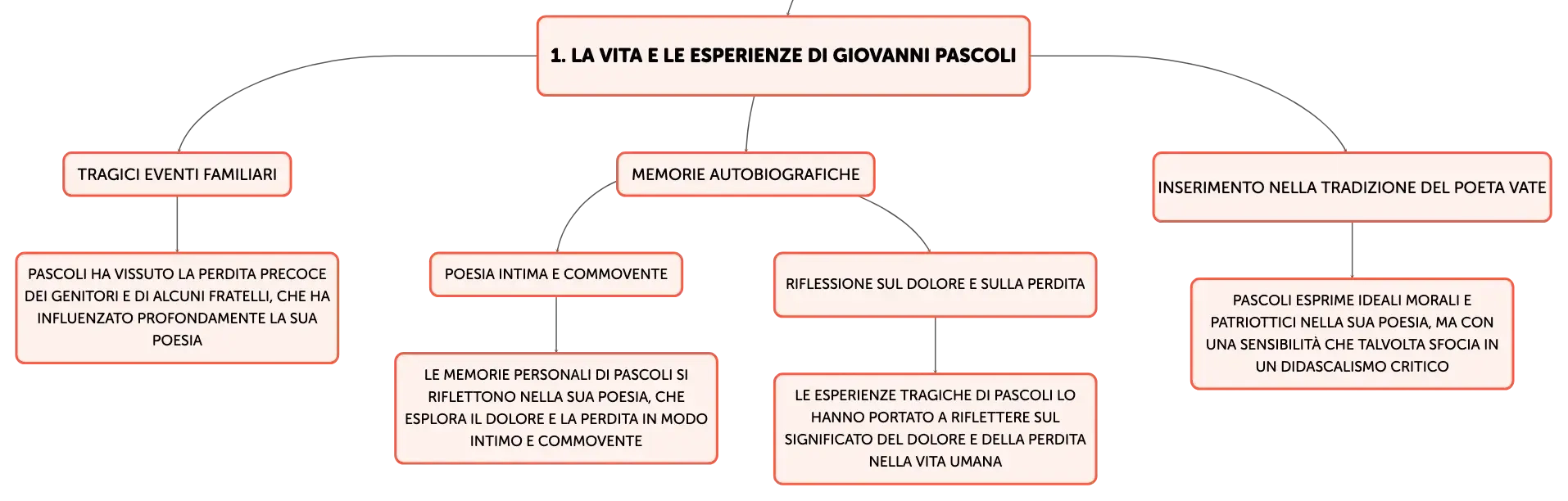 1. LA VITA E LE ESPERIENZE DI GIOVANNI PASCOLI

TRAGICI EVENTI FAMILIARI

PASCOLI HA VISSUTO LA PERDITA PRECOCE DEI GENITORI E DI ALCUNI FRATELLI, CHE HA INFLUENZATO PROFONDAMENTE LA SUA POESIA

MEMORIE AUTOBIOGRAFICHE

POESIA INTIMA E COMMOVENTE

LE MEMORIE PERSONALI DI PASCOLI SI RIFLETTONO NELLA SUA POESIA, CHE ESPLORA IL DOLORE E LA PERDITA IN MODO INTIMO E COMMOVENTE

RIFLESSIONE SUL DOLORE E SULLA PERDITA

LE ESPERIENZE TRAGICHE DI PASCOLI LO HANNO PORTATO A RIFLETTERE SUL SIGNIFICATO DEL DOLORE E DELLA PERDITA NELLA VITA UMANA

INSERIMENTO NELLA TRADIZIONE DEL POETA VATE

PASCOLI ESPRIME IDEALI MORALI E PATRIOTTICI NELLA SUA POESIA, MA CON UNA SENSIBILITÀ CHE TALVOLTA SFOCIA IN UN DIDASCALISMO CRITICO